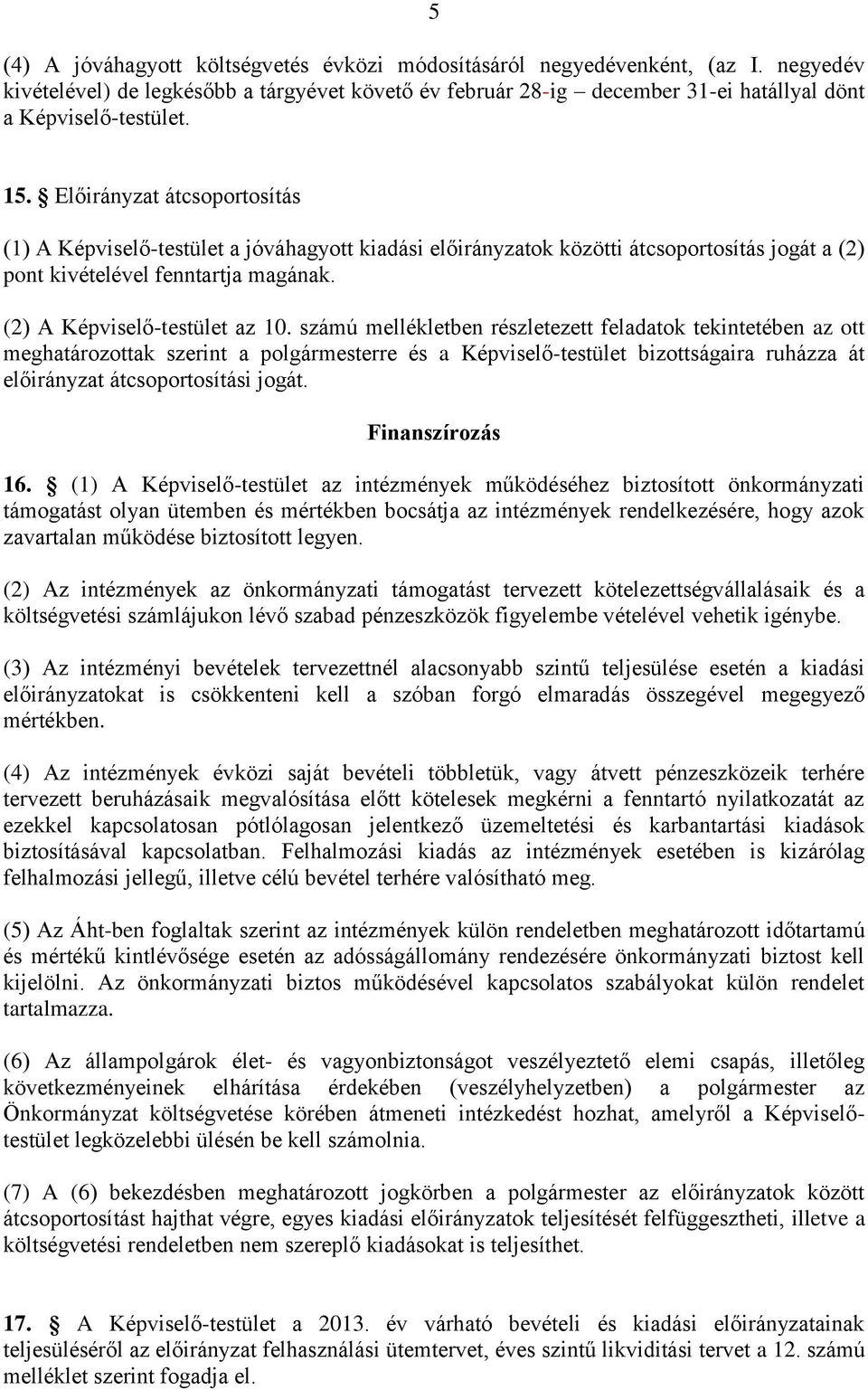 5

(4) A jóváhagyott költségvetés évközi módosításáról negyedévenként, (az I. negyedév kivételével) de legkésőbb a tárgyévet követő év február 28-ig – december 31-ei hatállyal dönt a Képviselő-testület.

15. § Előirányzat átcsoportosítás

(1) A Képviselő-testület a jóváhagyott kiadási előirányzatok közötti átcsoportosítás jogát a (2) pont kivételével fenntartja magának.

(2) A Képviselő-testület az 10. számú mellékletben részletezett feladatok tekintetében az ott meghatározottak szerint a polgármesterre és a Képviselő-testület bizottságaira ruházza át előirányzat átcsoportosítási jogát.

Finanszírozás

16. § (1) A Képviselő-testület az intézmények működéséhez biztosított önkormányzati támogatást olyan ütemben és mértékben bocsátja az intézmények rendelkezésére, hogy azok zavartalan működése biztosított legyen.

(2) Az intézmények az önkormányzati támogatást tervezett kötelezettségvállalásaik és a költségvetési számlájukon lévő szabad pénzeszközök figyelembe vételével vehetik igénybe.

(3) Az intézményi bevételek tervezettnél alacsonyabb szintű teljesülése esetén a kiadási előirányzatokat is csökkenteni kell a szóban forgó elmaradás összegével megegyező mértékben.

(4) Az intézmények évközi saját bevételi többletük, vagy átvett pénzeszközeik terhére tervezett beruházásaik megvalósítása előtt kötelesek megkérni a fenntartó nyilatkozatát az ezekkel kapcsolatosan pótlólagosan jelentkező üzemeltetési és karbantartási kiadások biztosításával kapcsolatban. Felhalmozási kiadás az intézmények esetében is kizárólag felhalmozási jellegű, illetve célú bevétel terhére valósítható meg.

(5) Az Áht-ben foglaltak szerint az intézmények külön rendeletben meghatározott időtartamú és mértékű kintlévősége esetén az adósságállomány rendezésére önkormányzati biztost kell kijelölni. Az önkormányzati biztos működésével kapcsolatos szabályokat külön rendelet tartalmazza.

(6) Az állampolgárok élet- és vagyonbiztonságot veszélyeztető elemi csapás, illetőleg következményeinek elhárítása érdekében (veszélyhelyzetben) a polgármester az Önkormányzat költségvetése körében átmeneti intézkedést hozhat, amelyről a Képviselő-testület legközelebbi ülésén be kell számolnia.

(7) A (6) bekezdésben meghatározott jogkörben a polgármester az előirányzatok között átcsoportosítást hajthat végre, egyes kiadási előirányzatok teljesítését felfüggesztheti, illetve a költségvetési rendeletben nem szereplő kiadásokat is teljesíthet.

17. § A Képviselő-testület a 2013. év várható bevételi és kiadási előirányzatainak teljesüléséről az előirányzat felhasználási ütemtervet, éves szintű likviditási tervet a 12. számú melléklet szerint fogadja el.